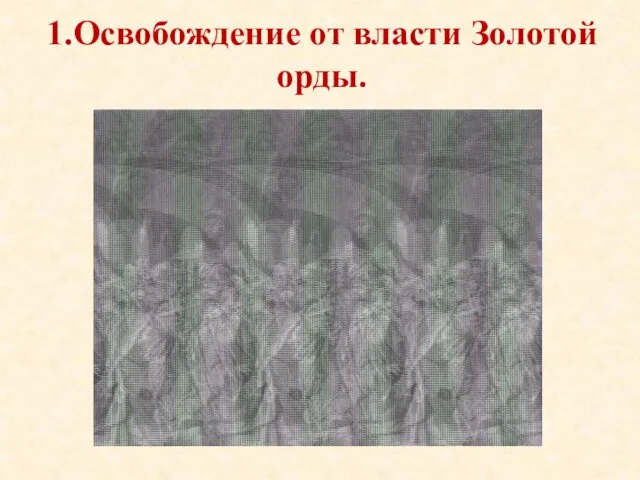 1.Освобождение от власти Золотой орды.